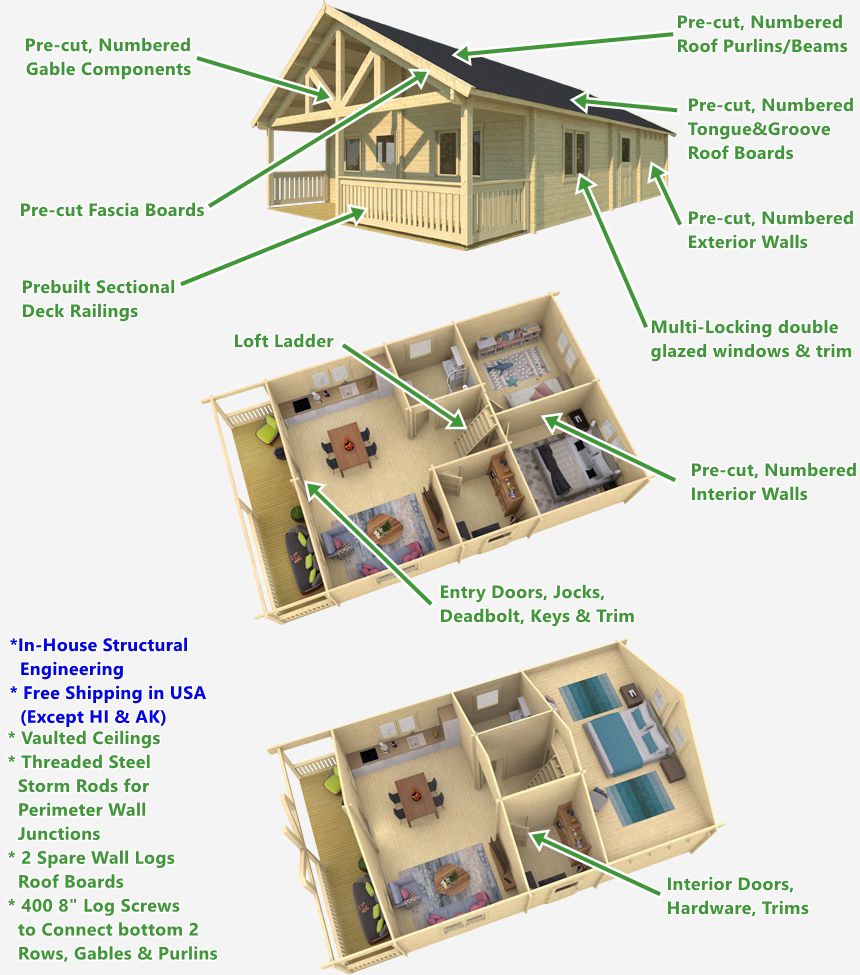 Pre-cut, Numbered
Gable Components

Pre-cut, Numbered
Roof Purlins/Beams

Pre-cut, Numbered
Tongue&Groove
Roof Boards

Pre-cut Fascia Boards

Pre-cut, Numbered
Exterior Walls

Prebuilt Sectional
Deck Railings

Multi-Locking double
glazed windows & trim

Loft Ladder

Pre-cut, Numbered
Interior Walls

Entry Doors, Jocks,
Deadbolt, Keys & Trim

*In-House Structural Engineering
* Free Shipping in USA (Except HI & AK)
* Vaulted Ceilings
* Threaded Steel Storm Rods for Perimeter Wall Junctions
* 2 Spare Wall Logs Roof Boards
* 400 8" Log Screws to Connect bottom 2 Rows, Gables & Purlins

Interior Doors,
Hardware, Trims